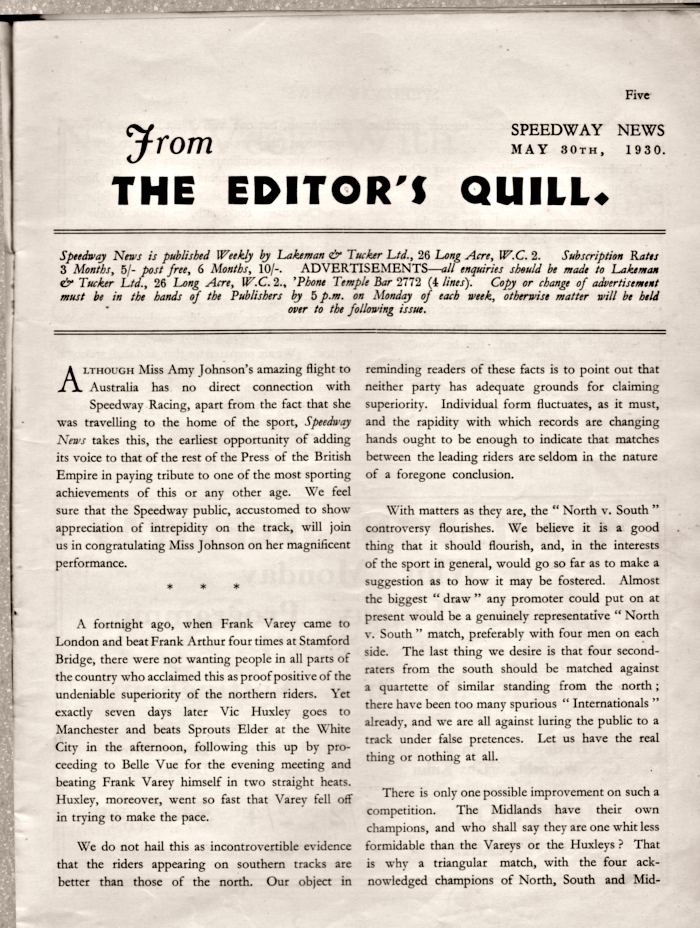 Five

SPEEDWAY NEWS
MAY 30TH, 1930.

From
THE EDITOR'S QUILL.

Speedway News is published Weekly by Lakeman & Tucker Ltd., 26 Long Acre, W.C. 2. Subscription Rates 3 Months, 5/- post free, 6 Months, 10/-. ADVERTISEMENTS—all enquiries should be made to Lakeman & Tucker Ltd., 26 Long Acre, W.C. 2., 'Phone Temple Bar 2772 (4 lines). Copy or change of advertisement must be in the hands of the Publishers by 5 p.m. on Monday of each week, otherwise matter will be held over to the following issue.

ALTHOUGH Miss Amy Johnson's amazing flight to Australia has no direct connection with Speedway Racing, apart from the fact that she was travelling to the home of the sport, Speedway News takes this, the earliest opportunity of adding its voice to that of the rest of the Press of the British Empire in paying tribute to one of the most sporting achievements of this or any other age. We feel sure that the Speedway public, accustomed to show appreciation of intrepidity on the track, will join us in congratulating Miss Johnson on her magnificent performance.

* * *

A fortnight ago, when Frank Varey came to London and beat Frank Arthur four times at Stamford Bridge, there were not wanting people in all parts of the country who acclaimed this as proof positive of the undeniable superiority of the northern riders. Yet exactly seven days later Vic Huxley goes to Manchester and beats Sprouts Elder at the White City in the afternoon, following this up by proceeding to Belle Vue for the evening meeting and beating Frank Varey himself in two straight heats. Huxley, moreover, went so fast that Varey fell off in trying to make the pace.

We do not hail this as incontrovertible evidence that the riders appearing on southern tracks are better than those of the north. Our object in reminding readers of these facts is to point out that neither party has adequate grounds for claiming superiority. Individual form fluctuates, as it must, and the rapidity with which records are changing hands ought to be enough to indicate that matches between the leading riders are seldom in the nature of a foregone conclusion.

With matters as they are, the "North v. South" controversy flourishes. We believe it is a good thing that it should flourish, and, in the interests of the sport in general, would go so far as to make a suggestion as to how it may be fostered. Almost the biggest "draw" any promoter could put on at present would be a genuinely representative "North v. South" match, preferably with four men on each side. The last thing we desire is that four second-raters from the south should be matched against a quartette of similar standing from the north; there have been too many spurious "Internationals" already, and we are all against luring the public to a track under false pretences. Let us have the real thing or nothing at all.

There is only one possible improvement on such a competition. The Midlands have their own champions, and who shall say they are one whit less formidable than the Vareys or the Huxleys? That is why a triangular match, with the four acknowledged champions of North, South and Mid-